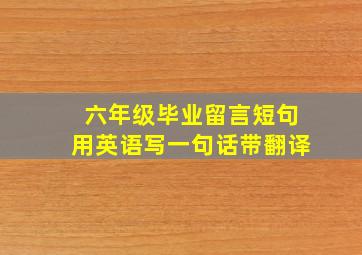 六年级毕业留言短句
用英语写一句话带翻译